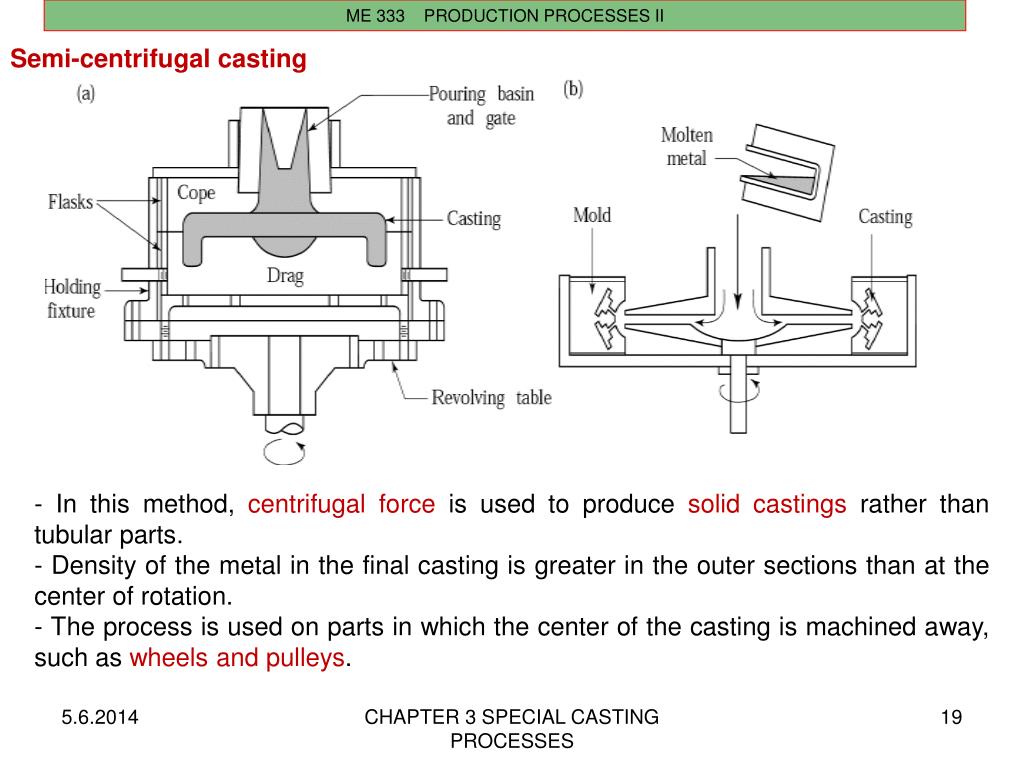 ME 333 PRODUCTION PROCESSES II

Semi-centrifugal casting

(a)

Pouring basin and gate

Flasks

Cope

Casting

Drag

Holding fixture

Revolving table

(b)

Molten metal

Mold

Casting

- In this method, centrifugal force is used to produce solid castings rather than tubular parts.
- Density of the metal in the final casting is greater in the outer sections than at the center of rotation.
- The process is used on parts in which the center of the casting is machined away, such as wheels and pulleys.

5.6.2014

CHAPTER 3 SPECIAL CASTING PROCESSES

19